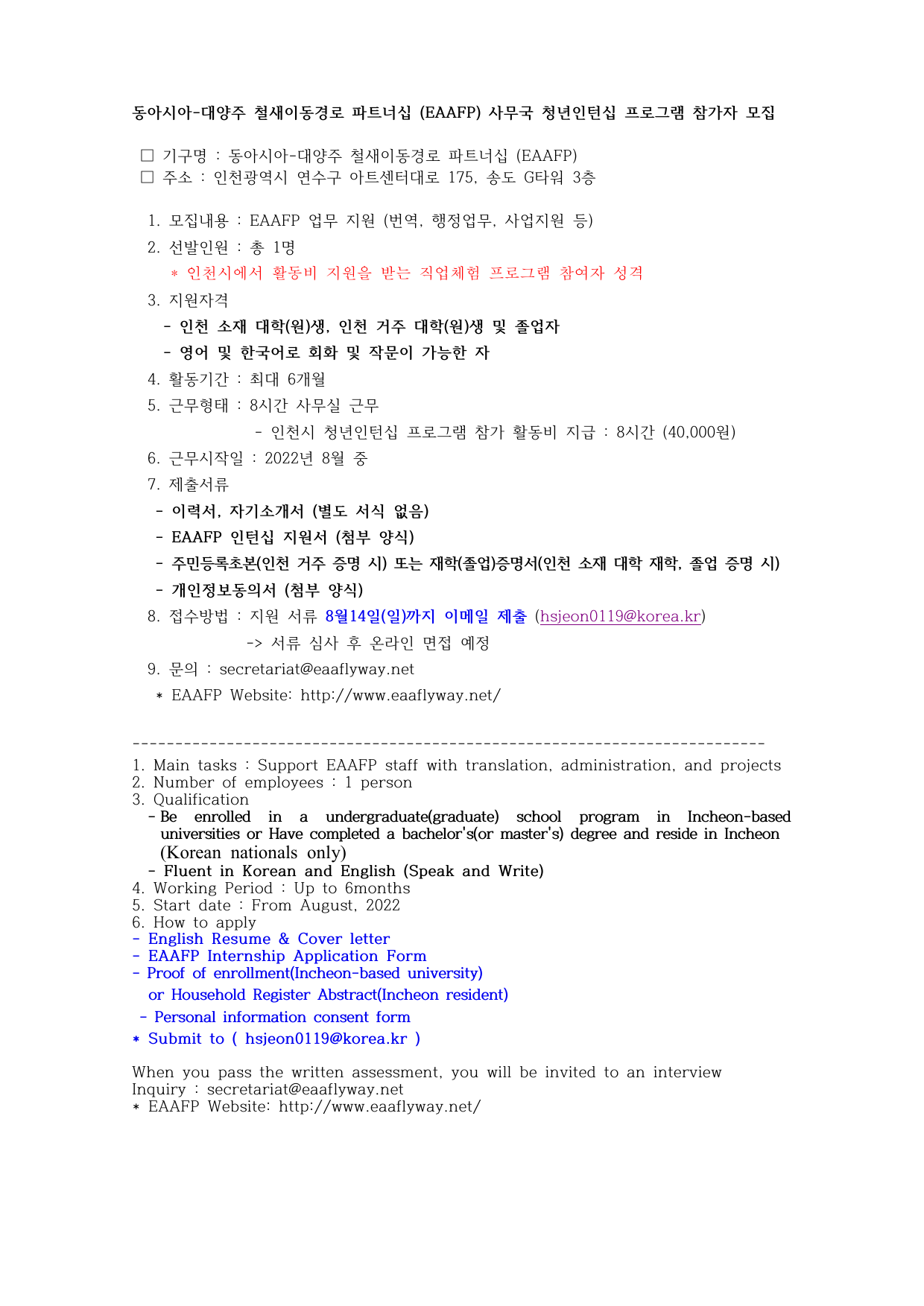 동아시아-대양주 철새이동경로 파트너십 (EAAFP) 사무국 청년인턴십 프로그램 참가자 모집

□ 기구명 : 동아시아-대양주 철새이동경로 파트너십 (EAAFP)
□ 주소 : 인천광역시 연수구 아트센터대로 175, 송도 G타워 3층

1. 모집내용 : EAAFP 업무 지원 (번역, 행정업무, 사업지원 등)
2. 선발인원 : 총 1명
＊ 인천시에서 활동비 지원을 받는 직업체험 프로그램 참여자 성격
3. 지원자격
- 인천 소재 대학(원)생, 인천 거주 대학(원)생 및 졸업자
- 영어 및 한국어로 회화 및 작문이 가능한 자
4. 활동기간 : 최대 6개월
5. 근무형태 : 8시간 사무실 근무
- 인천시 청년인턴십 프로그램 참가 활동비 지급 : 8시간 (40,000원)
6. 근무시작일 : 2022년 8월 중
7. 제출서류
- 이력서, 자기소개서 (별도 서식 없음)
- EAAFP 인턴십 지원서 (첨부 양식)
- 주민등록초본(인천 거주 증명 시) 또는 재학(졸업)증명서(인천 소재 대학 재학, 졸업 증명 시)
- 개인정보동의서 (첨부 양식)
8. 접수방법 : 지원 서류 8월14일(일)까지 이메일 제출 (hsjeon0119@korea.kr)
-> 서류 심사 후 온라인 면접 예정
9. 문의 : secretariat@eaaflyway.net
＊ EAAFP Website: http://www.eaaflyway.net/

------------------------------------------------------------------------
1. Main tasks : Support EAAFP staff with translation, administration, and projects
2. Number of employees : 1 person
3. Qualification
- Be enrolled in a undergraduate(graduate) school program in Incheon-based universities or Have completed a bachelor's(or master's) degree and reside in Incheon (Korean nationals only)
- Fluent in Korean and English (Speak and Write)
4. Working Period : Up to 6months
5. Start date : From August, 2022
6. How to apply
- English Resume & Cover letter
- EAAFP Internship Application Form
- Proof of enrollment(Incheon-based university)
or Household Register Abstract(Incheon resident)
- Personal information consent form
＊ Submit to ( hsjeon0119@korea.kr )

When you pass the written assessment, you will be invited to an interview
Inquiry : secretariat@eaaflyway.net
＊ EAAFP Website: http://www.eaaflyway.net/